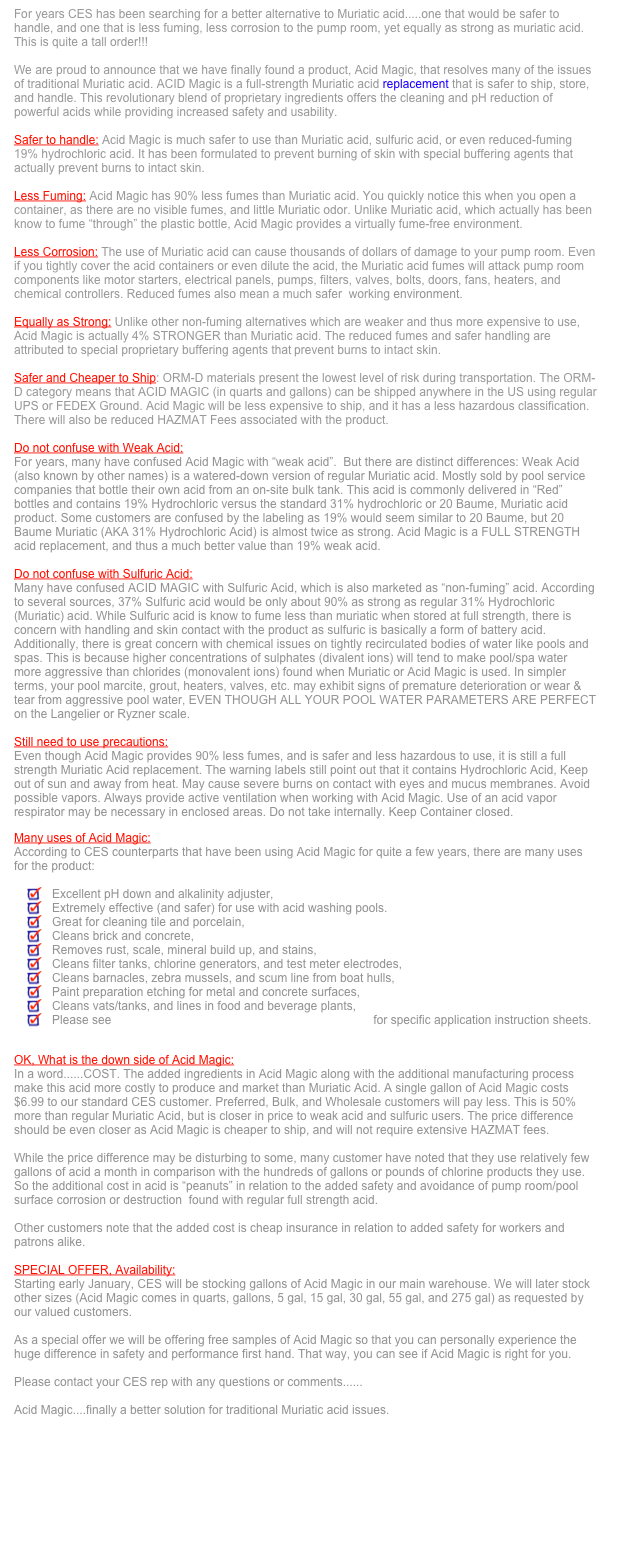 For years CES has been searching for a better alternative to Muriatic acid.....one that would be safer to handle, and one that is less fuming, less corrosion to the pump room, yet equally as strong as muriatic acid. This is quite a tall order!!!

We are proud to announce that we have finally found a product, Acid Magic, that resolves many of the issues of traditional Muriatic acid. ACID Magic is a full-strength Muriatic acid replacement that is safer to ship, store, and handle. This revolutionary blend of proprietary ingredients offers the cleaning and pH reduction of powerful acids while providing increased safety and usability.

Safer to handle: Acid Magic is much safer to use than Muriatic acid, sulfuric acid, or even reduced-fuming 19% hydrochloric acid. It has been formulated to prevent burning of skin with special buffering agents that actually prevent burns to intact skin.

Less Fuming: Acid Magic has 90% less fumes than Muriatic acid. You quickly notice this when you open a container, as there are no visible fumes, and little Muriatic odor. Unlike Muriatic acid, which actually has been know to fume "through" the plastic bottle, Acid Magic provides a virtually fume-free environment.

Less Corrosion: The use of Muriatic acid can cause thousands of dollars of damage to your pump room. Even if you tightly cover the acid containers or even dilute the acid, the Muriatic acid fumes will attack pump room components like motor starters, electrical panels, pumps, filters, valves, bolts, doors, fans, heaters, and chemical controllers. Reduced fumes also mean a much safer working environment.

Equally as Strong: Unlike other non-fuming alternatives which are weaker and thus more expensive to use, Acid Magic is actually 4% STRONGER than Muriatic acid. The reduced fumes and safer handling are attributed to special proprietary buffering agents that prevent burns to intact skin.

Safer and Cheaper to Ship: ORM-D materials present the lowest level of risk during transportation. The ORM-D category means that ACID MAGIC (in quarts and gallons) can be shipped anywhere in the US using regular UPS or FEDEX Ground. Acid Magic will be less expensive to ship, and it has a less hazardous classification. There will also be reduced HAZMAT Fees associated with the product.

Do not confuse with Weak Acid:
For years, many have confused Acid Magic with "weak acid". But there are distinct differences: Weak Acid (also known by other names) is a watered-down version of regular Muriatic acid. Mostly sold by pool service companies that bottle their own acid from an on-site bulk tank. This acid is commonly delivered in "Red" bottles and contains 19% Hydrochloric versus the standard 31% hydrochloric or 20 Baume, Muriatic acid product. Some customers are confused by the labeling as 19% would seem similar to 20 Baume, but 20 Baume Muriatic (AKA 31% Hydrochloric Acid) is almost twice as strong. Acid Magic is a FULL STRENGTH acid replacement, and thus a much better value than 19% weak acid.

Do not confuse with Sulfuric Acid:
Many have confused ACID MAGIC with Sulfuric Acid, which is also marketed as "non-fuming" acid. According to several sources, 37% Sulfuric acid would be only about 90% as strong as regular 31% Hydrochloric (Muriatic) acid. While Sulfuric acid is know to fume less than muriatic when stored at full strength, there is concern with handling and skin contact with the product as sulfuric is basically a form of battery acid. Additionally, there is great concern with chemical issues on tightly recirculated bodies of water like pools and spas. This is because higher concentrations of sulphates (divalent ions) will tend to make pool/spa water more aggressive than chlorides (monovalent ions) found when Muriatic or Acid Magic is used. In simpler terms, your pool marcite, grout, heaters, valves, etc. may exhibit signs of premature deterioration or wear & tear from aggressive pool water, EVEN THOUGH ALL YOUR POOL WATER PARAMETERS ARE PERFECT on the Langelier or Ryzner scale.

Still need to use precautions:
Even though Acid Magic provides 90% less fumes, and is safer and less hazardous to use, it is still a full strength Muriatic Acid replacement. The warning labels still point out that it contains Hydrochloric Acid, Keep out of sun and away from heat. May cause severe burns on contact with eyes and mucus membranes. Avoid possible vapors. Always provide active ventilation when working with Acid Magic. Use of an acid vapor respirator may be necessary in enclosed areas. Do not take internally. Keep Container closed.

Many uses of Acid Magic:
According to CES counterparts that have been using Acid Magic for quite a few years, there are many uses for the product:

Excellent pH down and alkalinity adjuster,
Extremely effective (and safer) for use with acid washing pools.
Great for cleaning tile and porcelain,
Cleans brick and concrete,
Removes rust, scale, mineral build up, and stains,
Cleans filter tanks, chlorine generators, and test meter electrodes,
Cleans barnacles, zebra mussels, and scum line from boat hulls,
Paint preparation etching for metal and concrete surfaces,
Cleans vats/tanks, and lines in food and beverage plants,
Please see for specific application instruction sheets.

OK, What is the down side of Acid Magic:
In a word......COST. The added ingredients in Acid Magic along with the additional manufacturing process make this acid more costly to produce and market than Muriatic Acid. A single gallon of Acid Magic costs $6.99 to our standard CES customer. Preferred, Bulk, and Wholesale customers will pay less. This is 50% more than regular Muriatic Acid, but is closer in price to weak acid and sulfuric users. The price difference should be even closer as Acid Magic is cheaper to ship, and will not require extensive HAZMAT fees.

While the price difference may be disturbing to some, many customer have noted that they use relatively few gallons of acid a month in comparison with the hundreds of gallons or pounds of chlorine products they use. So the additional cost in acid is "peanuts" in relation to the added safety and avoidance of pump room/pool surface corrosion or destruction found with regular full strength acid.

Other customers note that the added cost is cheap insurance in relation to added safety for workers and patrons alike.

SPECIAL OFFER, Availability:
Starting early January, CES will be stocking gallons of Acid Magic in our main warehouse. We will later stock other sizes (Acid Magic comes in quarts, gallons, 5 gal, 15 gal, 30 gal, 55 gal, and 275 gal) as requested by our valued customers.

As a special offer we will be offering free samples of Acid Magic so that you can personally experience the huge difference in safety and performance first hand. That way, you can see if Acid Magic is right for you.

Please contact your CES rep with any questions or comments......

Acid Magic....finally a better solution for traditional Muriatic acid issues.